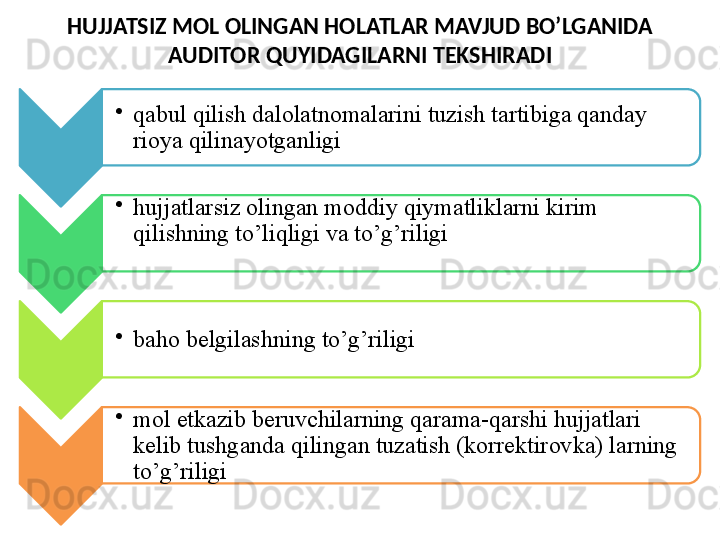 HUJJATSIZ MOL OLINGAN HOLATLAR MAVJUD BO'LGANIDA AUDITOR QUYIDAGILARNI TEKSHIRADI

• qabul qilish dalolatnomalarini tuzish tartibiga qanday rioya qilinayotganligi

• hujjatlarsiz olingan moddiy qiymatliklarni kirim qilishning to'liqligi va to'g'riligi

• baho belgilashning to'g'riligi

• mol etkazib beruvchilarning qarama-qarshi hujjatlari kelib tushganda qilingan tuzatish (korrektirovka) larning to'g'riligi

Docx.uz